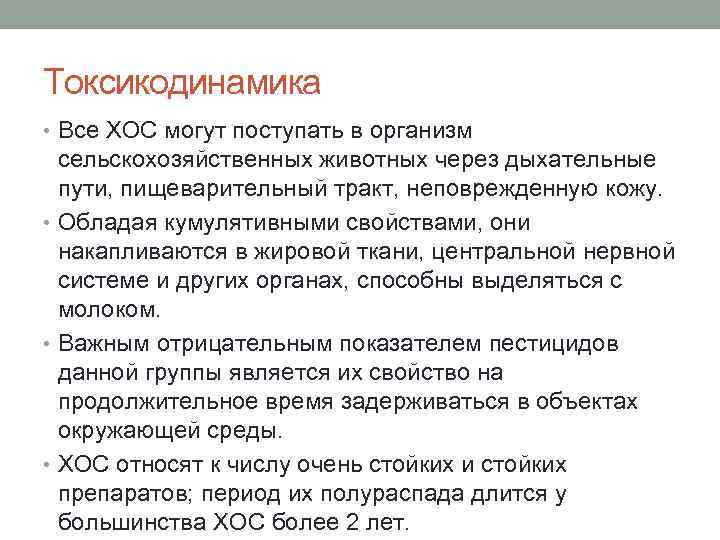 Токсикодинамика

• Все ХОС могут поступать в организм сельскохозяйственных животных через дыхательные пути, пищеварительный тракт, неповрежденную кожу.

• Обладая кумулятивными свойствами, они накапливаются в жировой ткани, центральной нервной системе и других органах, способны выделяться с молоком.

• Важным отрицательным показателем пестицидов данной группы является их свойство на продолжительное время задерживаться в объектах окружающей среды.

• ХОС относят к числу очень стойких и стойких препаратов; период их полураспада длится у большинства ХОС более 2 лет.